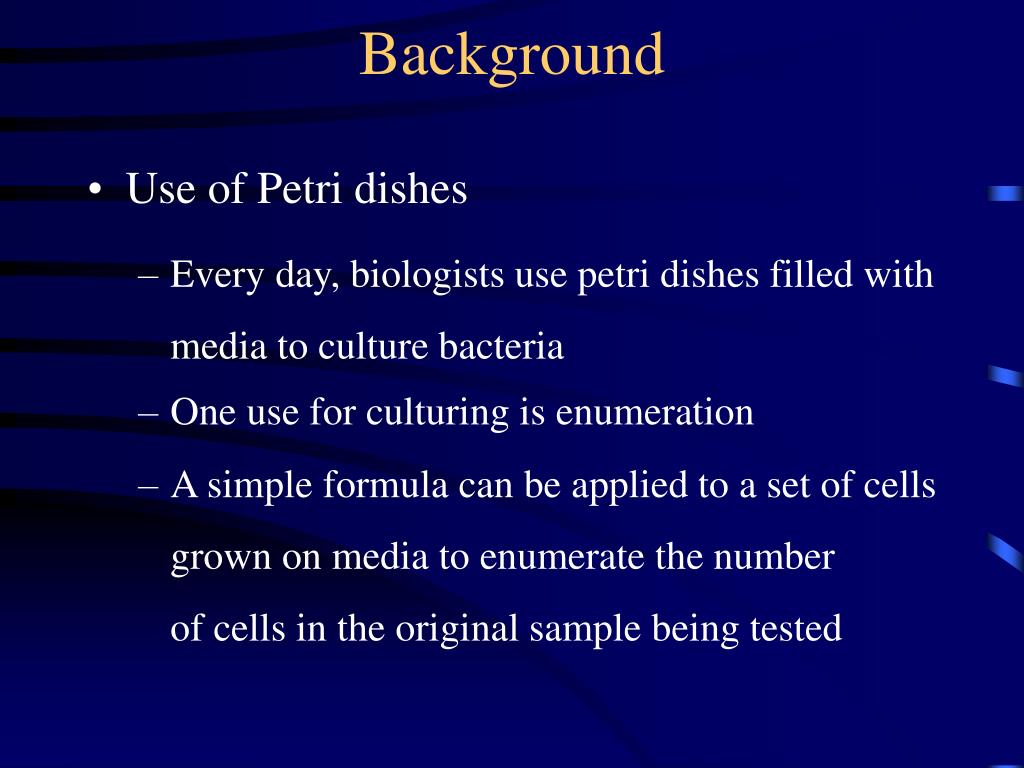 Background

• Use of Petri dishes

– Every day, biologists use petri dishes filled with media to culture bacteria

– One use for culturing is enumeration

– A simple formula can be applied to a set of cells grown on media to enumerate the number of cells in the original sample being tested